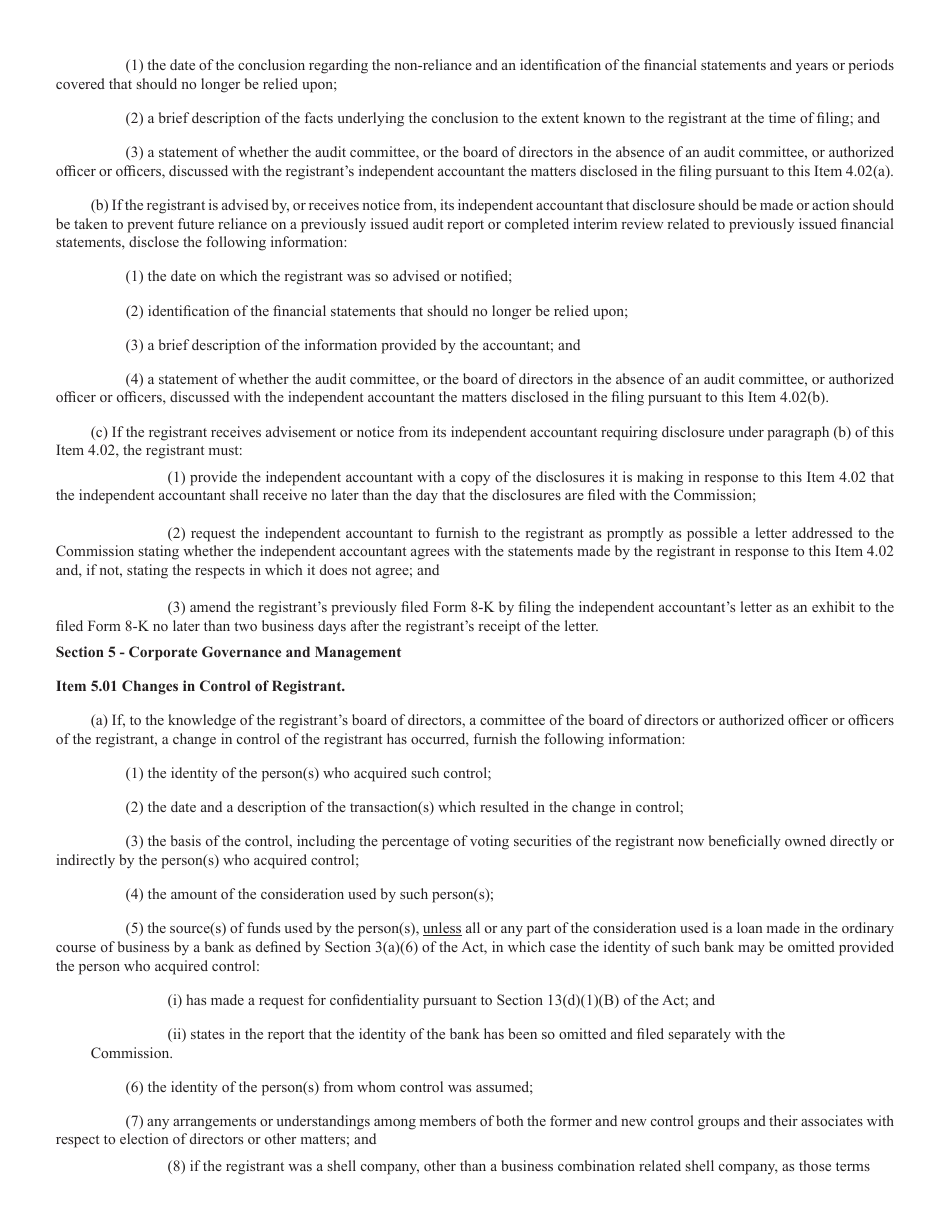 (1) the date of the conclusion regarding the non-reliance and an identification of the financial statements and years or periods covered that should no longer be relied upon;

(2) a brief description of the facts underlying the conclusion to the extent known to the registrant at the time of filing; and

(3) a statement of whether the audit committee, or the board of directors in the absence of an audit committee, or authorized officer or officers, discussed with the registrant's independent accountant the matters disclosed in the filing pursuant to this Item 4.02(a).

(b) If the registrant is advised by, or receives notice from, its independent accountant that disclosure should be made or action should be taken to prevent future reliance on a previously issued audit report or completed interim review related to previously issued financial statements, disclose the following information:

(1) the date on which the registrant was so advised or notified;

(2) identification of the financial statements that should no longer be relied upon;

(3) a brief description of the information provided by the accountant; and

(4) a statement of whether the audit committee, or the board of directors in the absence of an audit committee, or authorized officer or officers, discussed with the independent accountant the matters disclosed in the filing pursuant to this Item 4.02(b).

(c) If the registrant receives advisement or notice from its independent accountant requiring disclosure under paragraph (b) of this Item 4.02, the registrant must:

(1) provide the independent accountant with a copy of the disclosures it is making in response to this Item 4.02 that the independent accountant shall receive no later than the day that the disclosures are filed with the Commission;

(2) request the independent accountant to furnish to the registrant as promptly as possible a letter addressed to the Commission stating whether the independent accountant agrees with the statements made by the registrant in response to this Item 4.02 and, if not, stating the respects in which it does not agree; and

(3) amend the registrant's previously filed Form 8-K by filing the independent accountant's letter as an exhibit to the filed Form 8-K no later than two business days after the registrant's receipt of the letter.

Section 5 - Corporate Governance and Management

Item 5.01 Changes in Control of Registrant.

(a) If, to the knowledge of the registrant's board of directors, a committee of the board of directors or authorized officer or officers of the registrant, a change in control of the registrant has occurred, furnish the following information:

(1) the identity of the person(s) who acquired such control;

(2) the date and a description of the transaction(s) which resulted in the change in control;

(3) the basis of the control, including the percentage of voting securities of the registrant now beneficially owned directly or indirectly by the person(s) who acquired control;

(4) the amount of the consideration used by such person(s);

(5) the source(s) of funds used by the person(s), unless all or any part of the consideration used is a loan made in the ordinary course of business by a bank as defined by Section 3(a)(6) of the Act, in which case the identity of such bank may be omitted provided the person who acquired control:

(i) has made a request for confidentiality pursuant to Section 13(d)(1)(B) of the Act; and

(ii) states in the report that the identity of the bank has been so omitted and filed separately with the Commission.

(6) the identity of the person(s) from whom control was assumed;

(7) any arrangements or understandings among members of both the former and new control groups and their associates with respect to election of directors or other matters; and

(8) if the registrant was a shell company, other than a business combination related shell company, as those terms